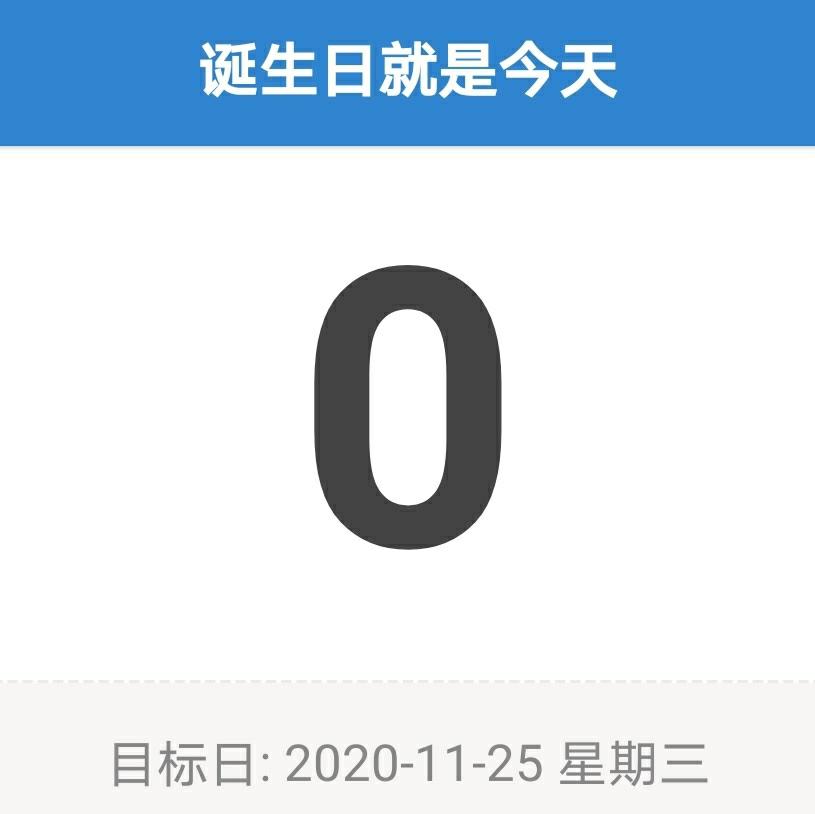 诞生日就是今天

0

目标日: 2020-11-25 星期三